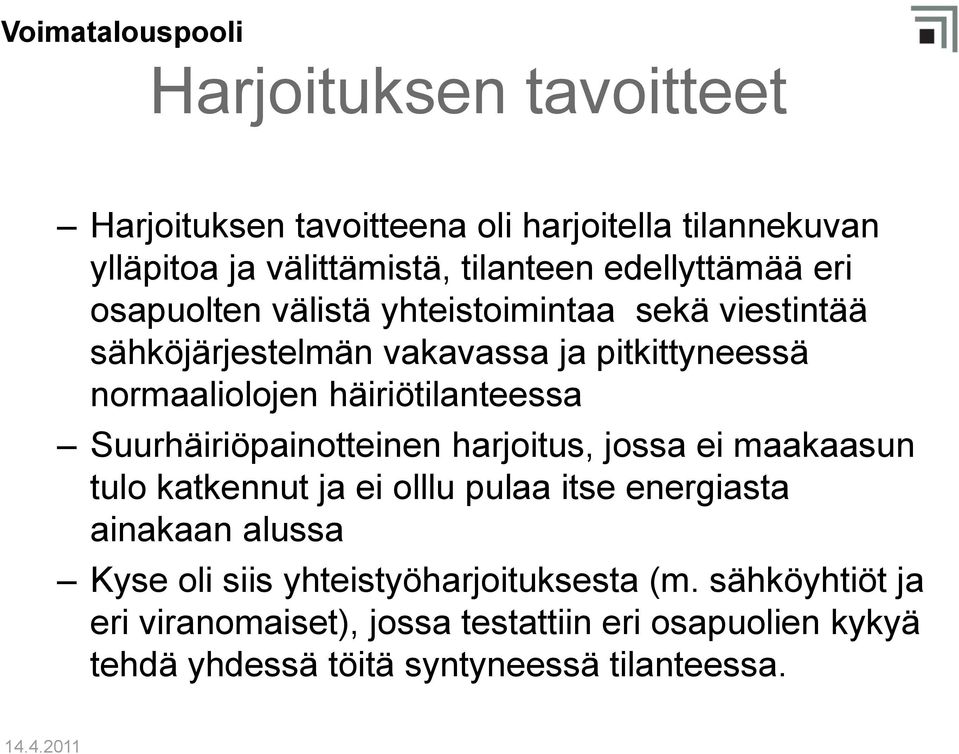 Voimatalouspooli

Harjoituksen tavoitteet

– Harjoituksen tavoitteena oli harjoitella tilannekuvan ylläpitoa ja välittämistä, tilanteen edellyttämää eri osapuolten välistä yhteistoimintaa  sekä viestintää sähköjärjestelmän vakavassa ja pitkittyneessä normaaliolojen häiriötilanteessa

– Suurhäiriöpainotteinen harjoitus, jossa ei maakaasun tulo katkennut ja ei olllu pulaa itse energiasta ainakaan alussa

– Kyse oli siis yhteistyöharjoituksesta (m. sähköyhtiöt ja eri viranomaiset), jossa testattiin eri osapuolien kykyä tehdä yhdessä töitä syntyneessä tilanteessa.

14.4.2011